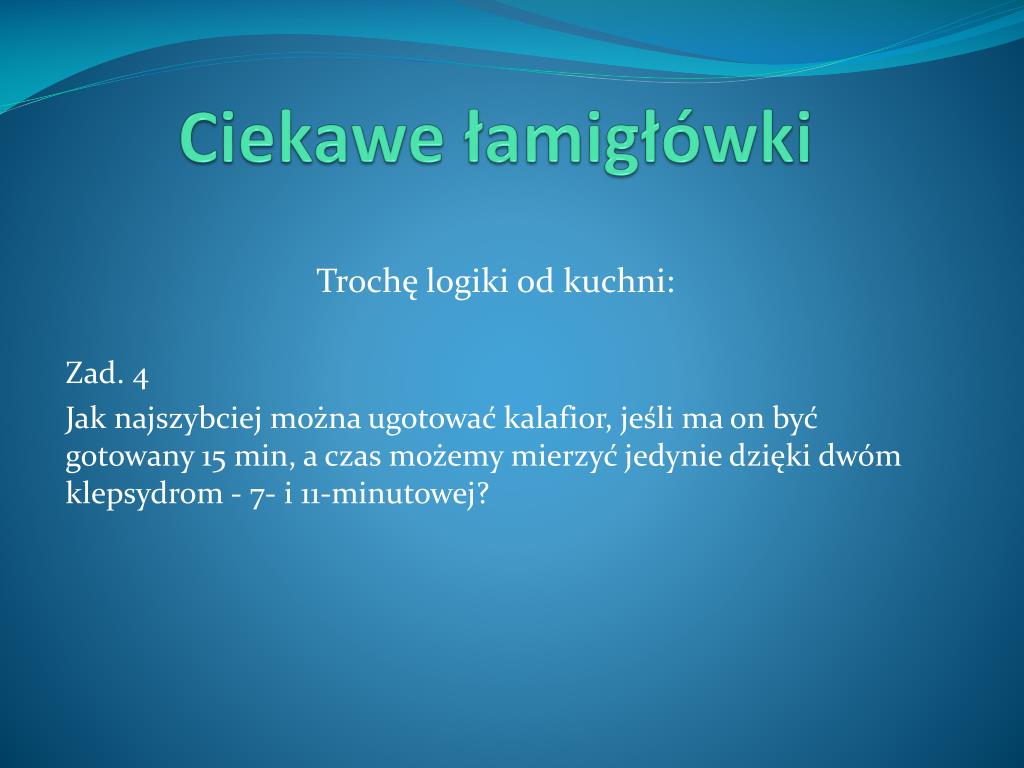 Ciekawe łamigłówki

Trochę logiki od kuchni:

Zad. 4

Jak najszybciej można ugotować kalafior, jeśli ma on być gotowany 15 min, a czas możemy mierzyć jedynie dzięki dwóm klepsydrom - 7- i 11-minutowej?